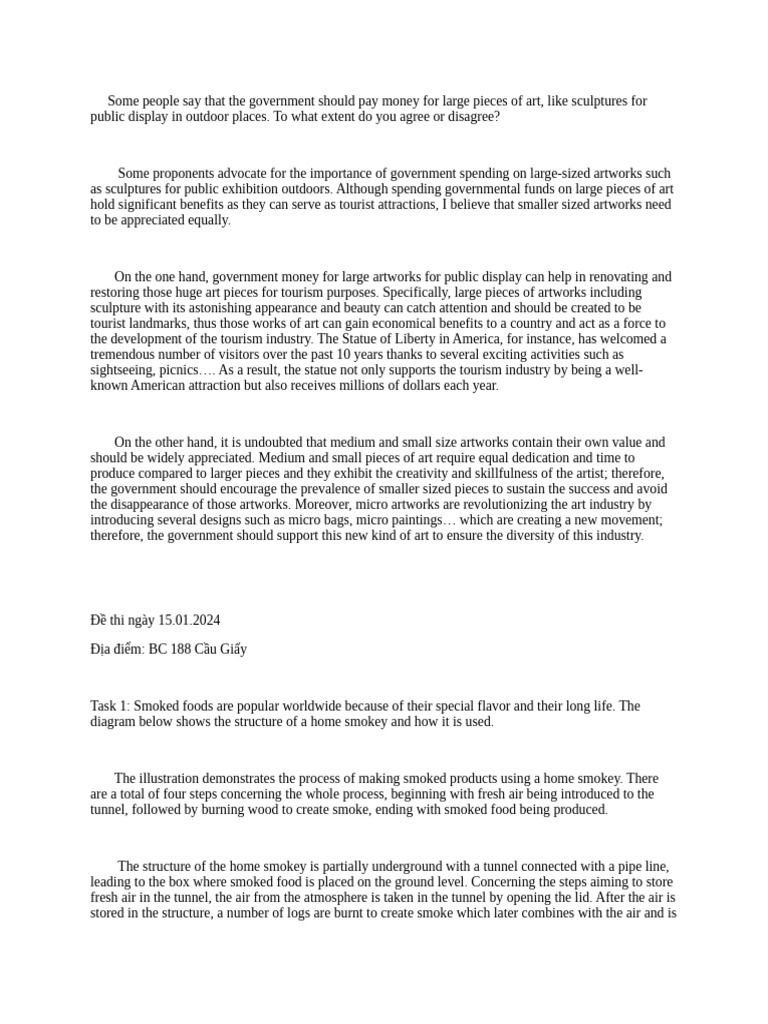 Some people say that the government should pay money for large pieces of art, like sculptures for public display in outdoor places. To what extent do you agree or disagree?

Some proponents advocate for the importance of government spending on large-sized artworks such as sculptures for public exhibition outdoors. Although spending governmental funds on large pieces of art hold significant benefits as they can serve as tourist attractions, I believe that smaller sized artworks need to be appreciated equally.

On the one hand, government money for large artworks for public display can help in renovating and restoring those huge art pieces for tourism purposes. Specifically, large pieces of artworks including sculpture with its astonishing appearance and beauty can catch attention and should be created to be tourist landmarks, thus those works of art can gain economical benefits to a country and act as a force to the development of the tourism industry. The Statue of Liberty in America, for instance, has welcomed a tremendous number of visitors over the past 10 years thanks to several exciting activities such as sightseeing, picnics…. As a result, the statue not only supports the tourism industry by being a well-known American attraction but also receives millions of dollars each year.

On the other hand, it is undoubted that medium and small size artworks contain their own value and should be widely appreciated. Medium and small pieces of art require equal dedication and time to produce compared to larger pieces and they exhibit the creativity and skillfulness of the artist; therefore, the government should encourage the prevalence of smaller sized pieces to sustain the success and avoid the disappearance of those artworks. Moreover, micro artworks are revolutionizing the art industry by introducing several designs such as micro bags, micro paintings… which are creating a new movement; therefore, the government should support this new kind of art to ensure the diversity of this industry.

Đề thi ngày 15.01.2024

Địa điểm: BC 188 Cầu Giấy

Task 1: Smoked foods are popular worldwide because of their special flavor and their long life. The diagram below shows the structure of a home smokey and how it is used.

The illustration demonstrates the process of making smoked products using a home smokey. There are a total of four steps concerning the whole process, beginning with fresh air being introduced to the tunnel, followed by burning wood to create smoke, ending with smoked food being produced.

The structure of the home smokey is partially underground with a tunnel connected with a pipe line, leading to the box where smoked food is placed on the ground level. Concerning the steps aiming to store fresh air in the tunnel, the air from the atmosphere is taken in the tunnel by opening the lid. After the air is stored in the structure, a number of logs are burnt to create smoke which later combines with the air and is